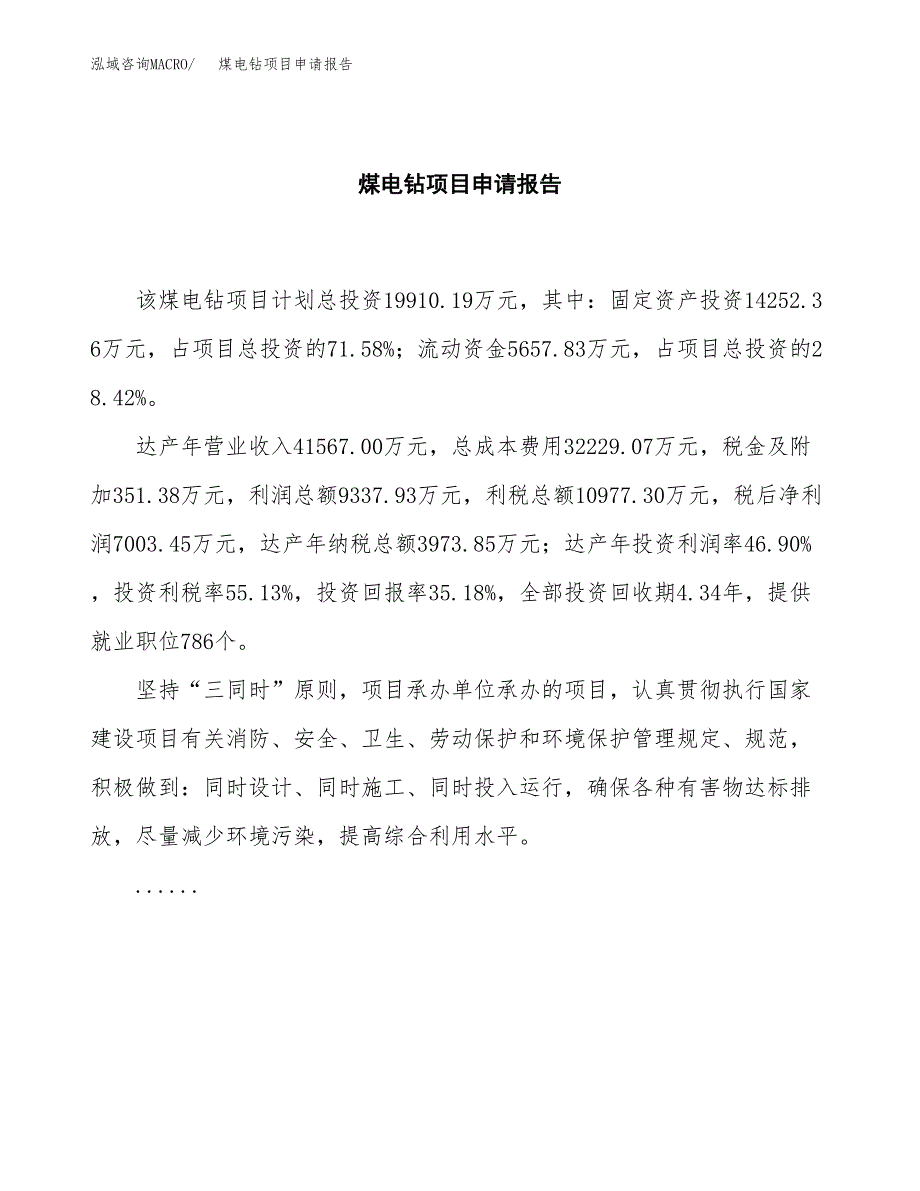 泓域咨询MACRO/　　煤电钻项目申请报告

煤电钻项目申请报告

该煤电钻项目计划总投资19910.19万元，其中：固定资产投资14252.36万元，占项目总投资的71.58%；流动资金5657.83万元，占项目总投资的28.42%。

达产年营业收入41567.00万元，总成本费用32229.07万元，税金及附加351.38万元，利润总额9337.93万元，利税总额10977.30万元，税后净利润7003.45万元，达产年纳税总额3973.85万元；达产年投资利润率46.90%，投资利税率55.13%，投资回报率35.18%，全部投资回收期4.34年，提供就业职位786个。

坚持“三同时”原则，项目承办单位承办的项目，认真贯彻执行国家建设项目有关消防、安全、卫生、劳动保护和环境保护管理规定、规范，积极做到：同时设计、同时施工、同时投入运行，确保各种有害物达标排放，尽量减少环境污染，提高综合利用水平。

......